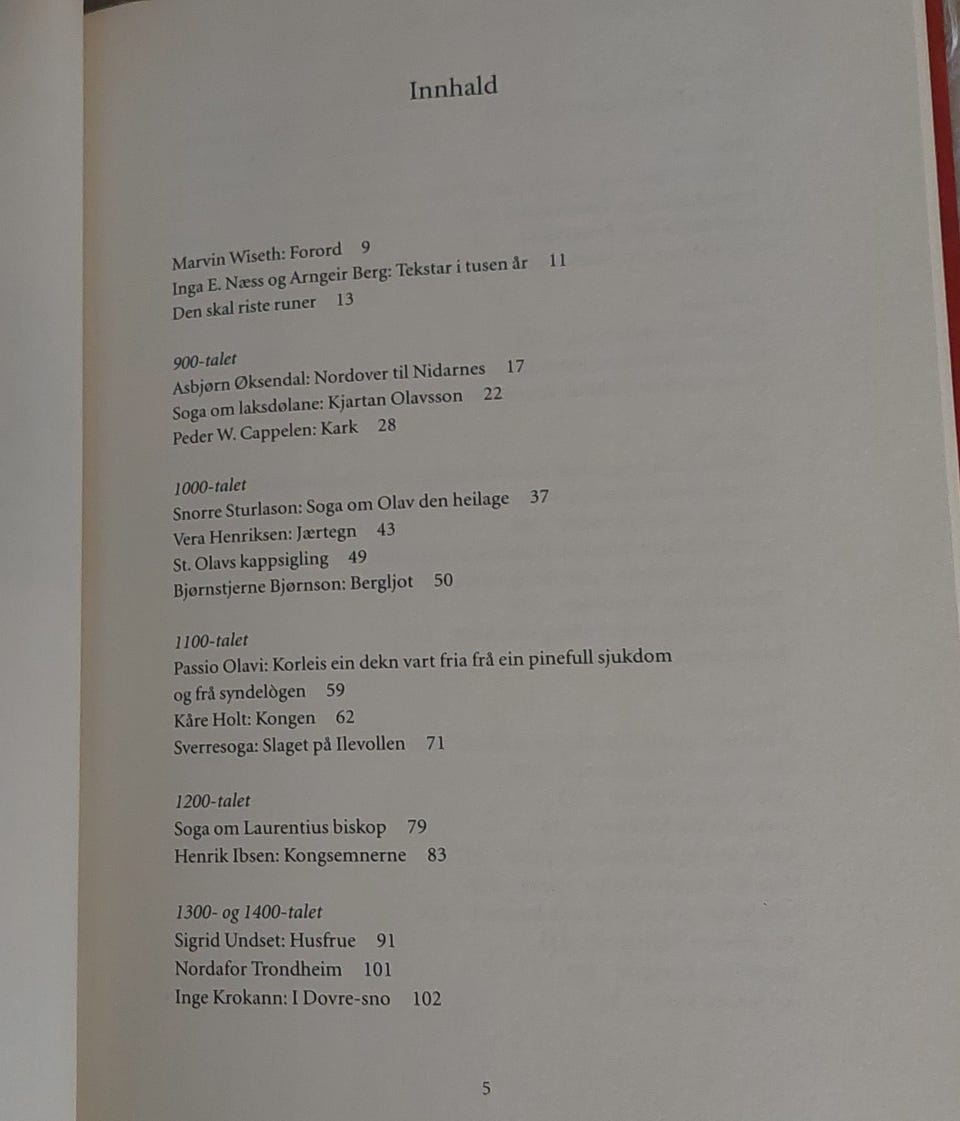 Innhald

Marvin Wiseth: Forord 9
Inga E. Næss og Arngeir Berg: Tekstar i tusen år 11
Den skal riste runer 13

900-talet
Asbjørn Øksendal: Nordover til Nidarnes 17
Soga om laksdølane: Kjartan Olavsson 22
Peder W. Cappelen: Kark 28

1000-talet
Snorre Sturlason: Soga om Olav den heilage 37
Vera Henriksen: Jærtegn 43
St. Olavs kappsigling 49
Bjørnstjerne Bjørnson: Bergljot 50

1100-talet
Passio Olavi: Korleis ein dekn vart fria frå ein pinefull sjukdom og frå syndelògen 59
Kåre Holt: Kongen 62
Sverresoga: Slaget på Ilevollen 71

1200-talet
Soga om Laurentius biskop 79
Henrik Ibsen: Kongsemnerne 83

1300- og 1400-talet
Sigrid Undset: Husfrue 91
Nordafor Trondheim 101
Inge Krokann: I Dovre-sno 102

5